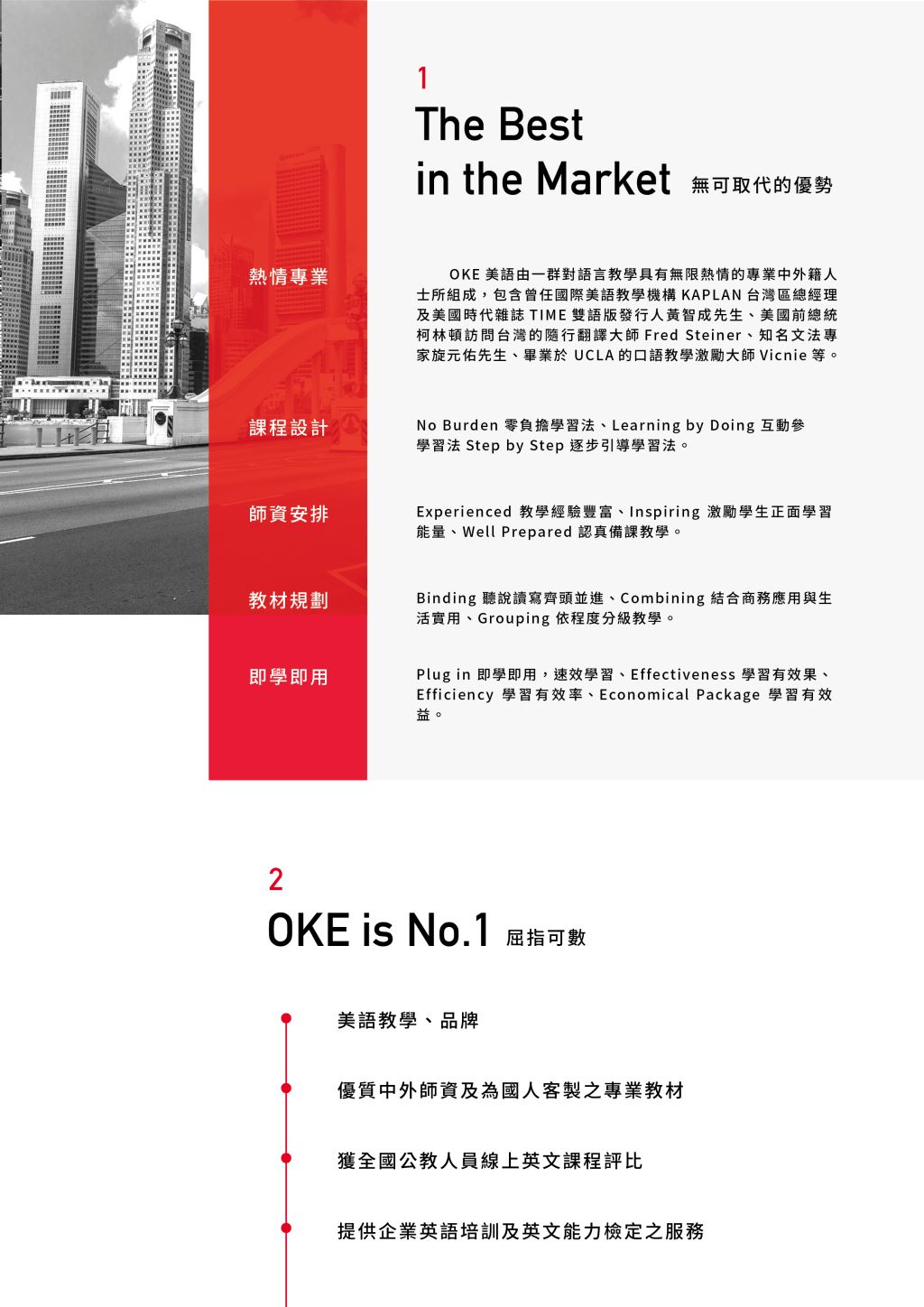 1

The Best
in the Market 無可取代的優勢

熱情專業

OKE 美語由一群對語言教學具有無限熱情的專業中外籍人士所組成，包含曾任國際美語教學機構 KAPLAN 台灣區總經理及美國時代雜誌 TIME 雙語版發行人黃智成先生、美國前總統柯林頓訪問台灣的隨行翻譯大師 Fred Steiner、知名文法專家旋元佑先生、畢業於 UCLA 的口語教學激勵大師 Vicnie 等。

課程設計

No Burden 零負擔學習法、Learning by Doing 互動參學習法 Step by Step 逐步引導學習法。

師資安排

Experienced 教學經驗豐富、Inspiring 激勵學生正面學習能量、Well Prepared 認真備課教學。

教材規劃

Binding 聽說讀寫齊頭並進、Combining 結合商務應用與生活實用、Grouping 依程度分級教學。

即學即用

Plug in 即學即用，速效學習、Effectiveness 學習有效果、Efficiency 學習有效率、Economical Package 學習有效益。

2

OKE is No.1 屈指可數

美語教學、品牌

優質中外師資及為國人客製之專業教材

獲全國公教人員線上英文課程評比

提供企業英語培訓及英文能力檢定之服務